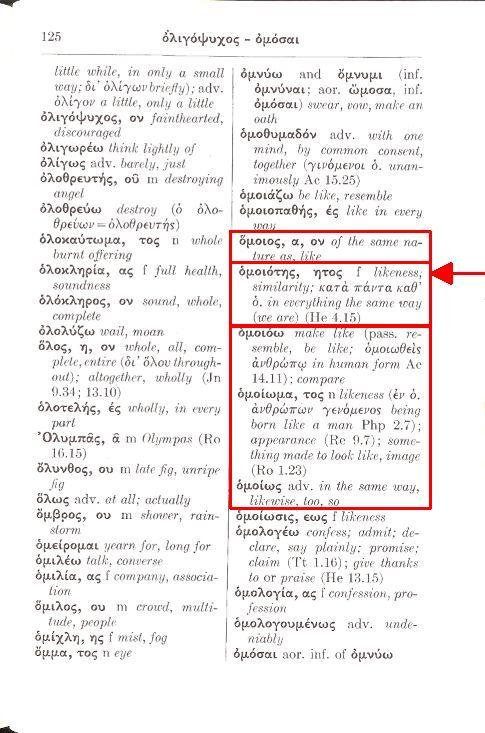 125 ὀλιγόψυχος - ὀμόσαι

little while, in only a small way; δι' ὀλίγων briefly); adv. ὀλίγον a little, only a little

ὀλιγόψυχος, ον fainthearted, discouraged

ὀλιγωρέω think lightly of

ὀλίγως adv. barely, just

ὀλοθρευτής, οῦ m destroying angel

ὀλοθρεύω destroy (ὁ ὀλοθρεύων = ὀλοθρευτής)

ὁλοκαύτωμα, τος n whole burnt offering

ὁλοκληρία, ας f full health, soundness

ὁλόκληρος, ον sound, whole, complete

ὀλολύζω wail, moan

ὅλος, η, ον whole, all, complete, entire (δι' ὅλου throughout); altogether, wholly (Jn 9.34; 13.10)

ὁλοτελής, ές wholly, in every part

Ὀλυμπᾶς, ᾶ m Olympas (Ro 16.15)

ὄλυνθος, ου m late fig, unripe fig

ὅλως adv. at all; actually

ὄμβρος, ου m shower, rainstorm

ὁμείρομαι yearn for, long for

ὁμιλέω talk, converse

ὁμιλία, ας f company, association

ὅμιλος, ου m crowd, multitude, people

ὁμίχλη, ης f mist, fog

ὄμμα, τος n eye

ὀμνύω and ὄμνυμι (inf. ὀμνύναι; aor. ὤμοσα, inf. ὀμόσαι) swear, vow, make an oath

ὁμοθυμαδόν adv. with one mind, by common consent, together (γινόμενοι ὁ. unanimously Ac 15.25)

ὁμοιάζω be like, resemble

ὁμοιοπαθής, ές like in every way

ὅμοιος, α, ον of the same nature as, like

ὁμοιότης, ητος f likeness, similarity; κατὰ πάντα καθ' ὁ. in everything the same way (we are) (He 4.15)

ὁμοιόω make like (pass. resemble, be like; ὁμοιωθεὶς ἀνθρώπῳ in human form Ac 14.11); compare

ὁμοίωμα, τος n likeness (ἐν ὁ. ἀνθρώπων γενόμενος being born like a man Php 2.7); appearance (Re 9.7); something made to look like, image (Ro 1.23)

ὁμοίως adv. in the same way, likewise, too, so

ὁμοίωσις, εως f likeness

ὁμολογέω confess; admit; declare, say plainly; promise; claim (Tt 1.16); give thanks to or praise (He 13.15)

ὁμολογία, ας f confession, profession

ὁμολογουμένως adv. undeniably

ὀμόσαι aor. inf. of ὀμνύω